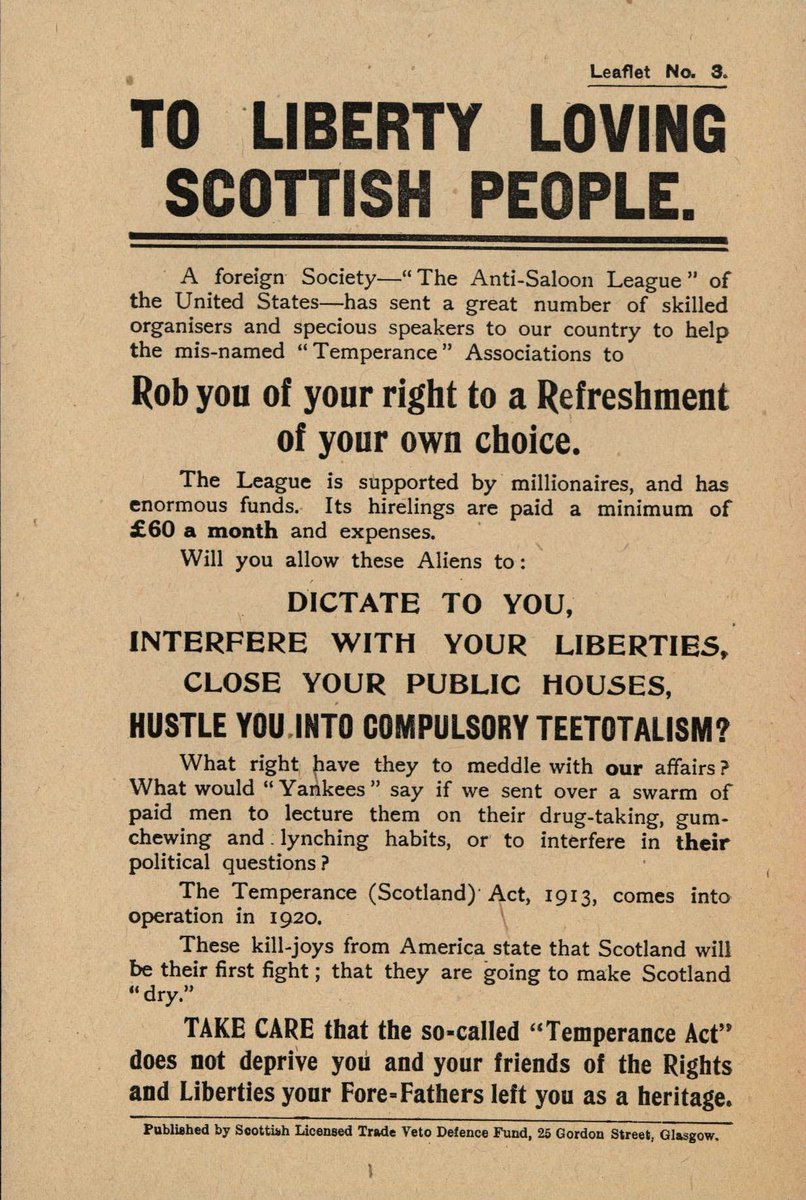 Leaflet No. 3.

TO LIBERTY LOVING SCOTTISH PEOPLE.

A foreign Society—"The Anti-Saloon League" of the United States—has sent a great number of skilled organisers and specious speakers to our country to help the mis-named "Temperance" Associations to

Rob you of your right to a Refreshment of your own choice.

The League is supported by millionaires, and has enormous funds. Its hirelings are paid a minimum of £60 a month and expenses.

Will you allow these Aliens to:

DICTATE TO YOU,
INTERFERE WITH YOUR LIBERTIES,
CLOSE YOUR PUBLIC HOUSES,
HUSTLE YOU INTO COMPULSORY TEETOTALISM?

What right have they to meddle with our affairs? What would "Yankees" say if we sent over a swarm of paid men to lecture them on their drug-taking, gum-chewing and lynching habits, or to interfere in their political questions?

The Temperance (Scotland) Act, 1913, comes into operation in 1920.

These kill-joys from America state that Scotland will be their first fight; that they are going to make Scotland "dry."

TAKE CARE that the so-called "Temperance Act" does not deprive you and your friends of the Rights and Liberties your Fore-Fathers left you as a heritage.

Published by Scottish Licensed Trade Veto Defence Fund, 25 Gordon Street, Glasgow.